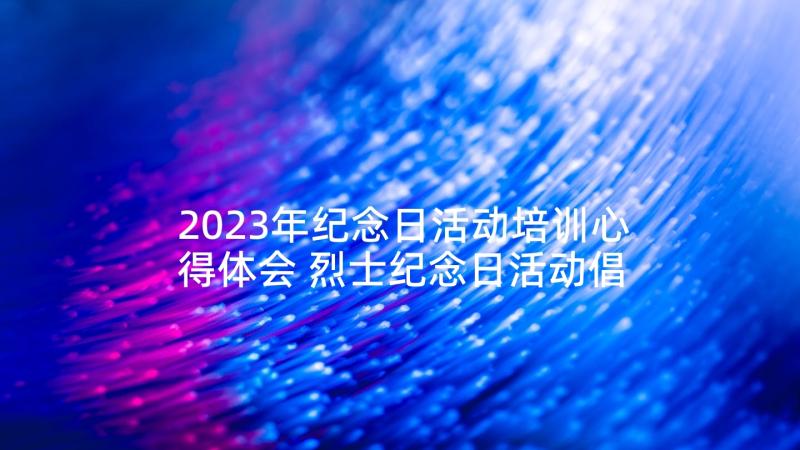 2023年纪念日活动培训心得体会 烈士纪念日活动倡